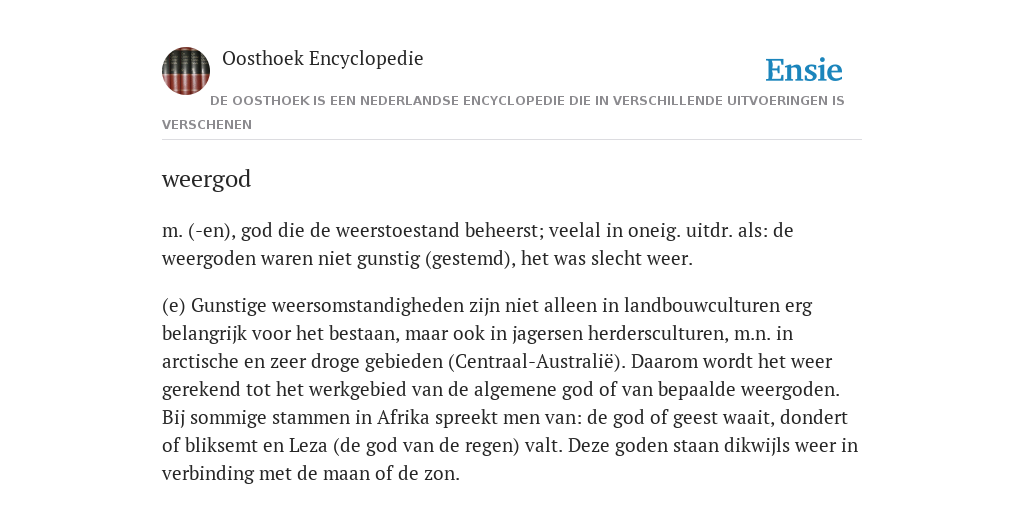 Oosthoek Encyclopedie

Ensie

DE OOSTHOEK IS EEN NEDERLANDSE ENCYCLOPEDIE DIE IN VERSCHILLENDE UITVOERINGEN IS VERSCHENEN

weergod

m. (-en), god die de weerstoestand beheerst; veelal in oneig. uitdr. als: de weergoden waren niet gunstig (gestemd), het was slecht weer.

(e) Gunstige weersomstandigheden zijn niet alleen in landbouwculturen erg belangrijk voor het bestaan, maar ook in jagersen herdersculturen, m.n. in arctische en zeer droge gebieden (Centraal-Australië). Daarom wordt het weer gerekend tot het werkgebied van de algemene god of van bepaalde weergoden. Bij sommige stammen in Afrika spreekt men van: de god of geest waait, dondert of bliksemt en Leza (de god van de regen) valt. Deze goden staan dikwijls weer in verbinding met de maan of de zon.